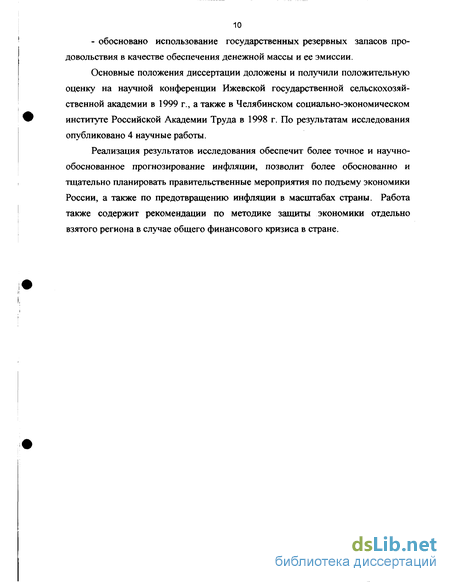 10

- обосновано использование государственных резервных запасов продовольствия в качестве обеспечения денежной массы и ее эмиссии.

Основные положения диссертации доложены и получили положительную оценку на научной конференции Ижевской государственной сельскохозяйственной академии в 1999 г., а также в Челябинском социально-экономическом институте Российской Академии Труда в 1998 г. По результатам исследования опубликовано 4 научные работы.

Реализация результатов исследования обеспечит более точное и научно-обоснованное прогнозирование инфляции, позволит более обоснованно и тщательно планировать правительственные мероприятия по подъему экономики России, а также по предотвращению инфляции в масштабах страны. Работа также содержит рекомендации по методике защиты экономики отдельно взятого региона в случае общего финансового кризиса в стране.

dsLib.net
библиотека диссертаций